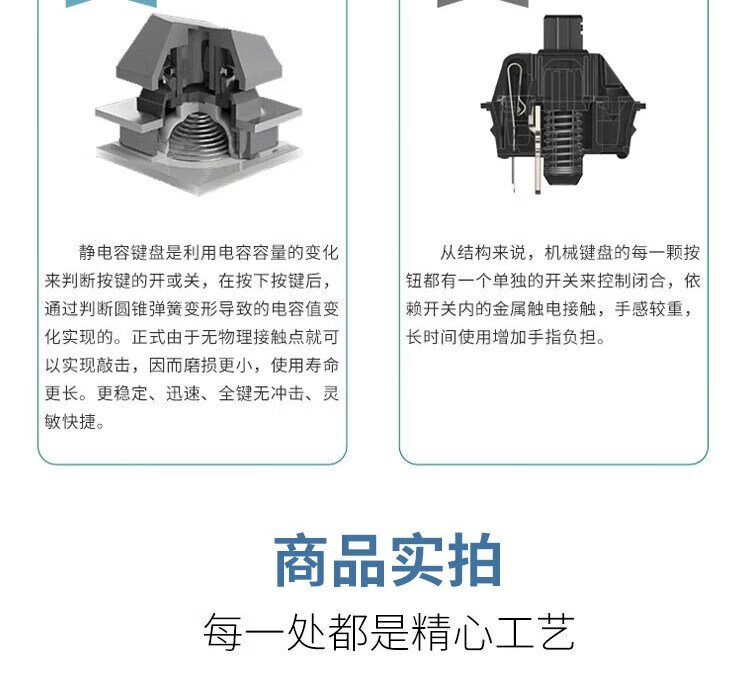 静电容键盘是利用电容容量的变化来判断按键的开或关，在按下按键后，通过判断圆锥弹簧变形导致的电容值变化实现的。正式由于无物理接触点就可以实现敲击，因而磨损更小，使用寿命更长。更稳定、迅速、全键无冲击、灵敏快捷。

从结构来说，机械键盘的每一颗按钮都有一个单独的开关来控制闭合，依赖开关内的金属触电接触，手感较重，长时间使用增加手指负担。

商品实拍

每一处都是精心工艺